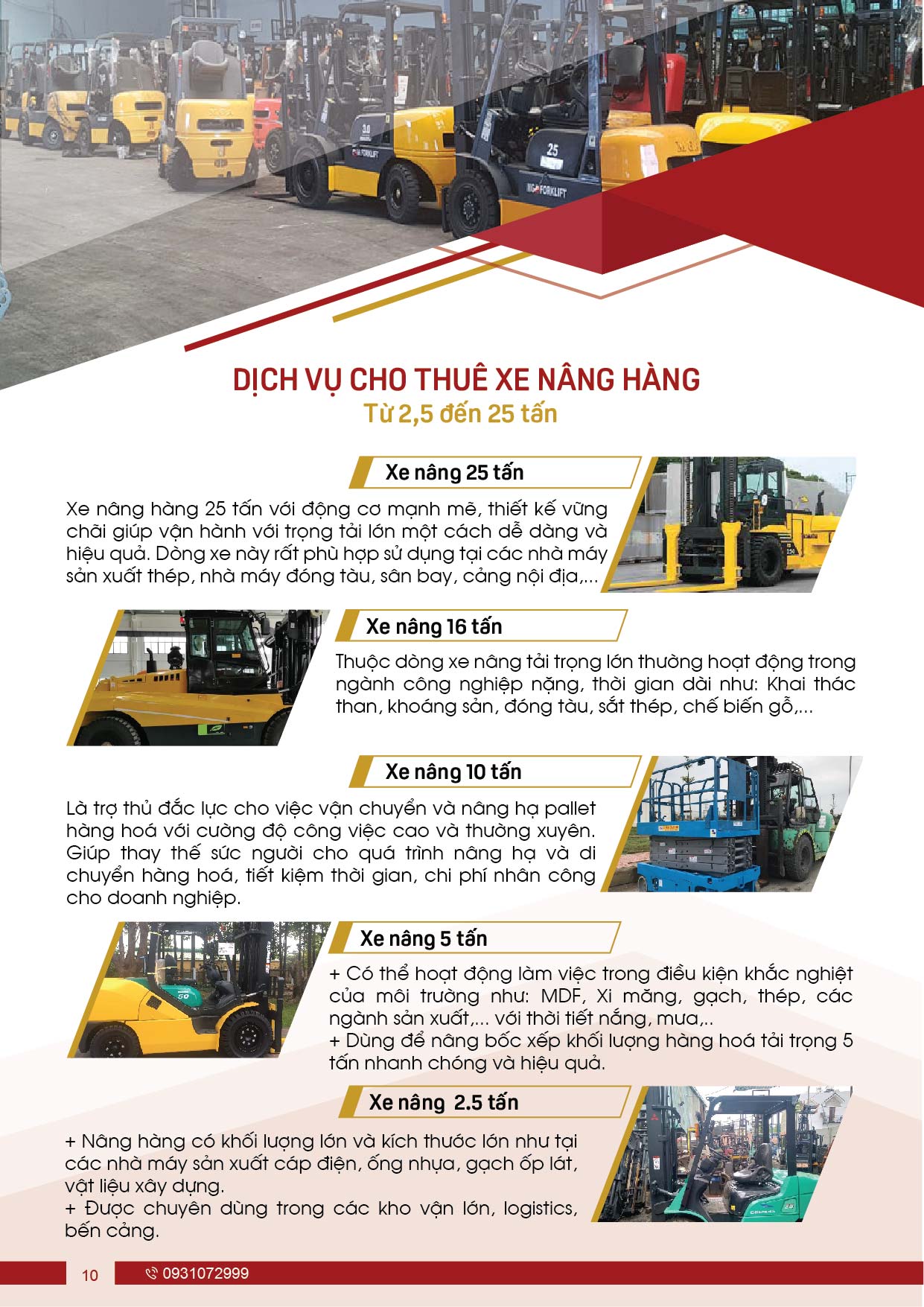 DỊCH VỤ CHO THUÊ XE NÂNG HÀNG
Từ 2,5 đến 25 tấn

Xe nâng 25 tấn

Xe nâng hàng 25 tấn với động cơ mạnh mẽ, thiết kế vững chãi giúp vận hành với trọng tải lớn một cách dễ dàng và hiệu quả. Dòng xe này rất phù hợp sử dụng tại các nhà máy sản xuất thép, nhà máy đóng tàu, sân bay, cảng nội địa,...

Xe nâng 16 tấn

Thuộc dòng xe nâng tải trọng lớn thường hoạt động trong ngành công nghiệp nặng, thời gian dài như: Khai thác than, khoáng sản, đóng tàu, sắt thép, chế biến gỗ,...

Xe nâng 10 tấn

Là trợ thủ đắc lực cho việc vận chuyển và nâng hạ pallet hàng hoá với cường độ công việc cao và thường xuyên. Giúp thay thế sức người cho quá trình nâng hạ và di chuyển hàng hoá, tiết kiệm thời gian, chi phí nhân công cho doanh nghiệp.

Xe nâng 5 tấn

+ Có thể hoạt động làm việc trong điều kiện khắc nghiệt của môi trường như: MDF, Xi măng, gạch, thép, các ngành sản xuất,... với thời tiết nắng, mưa,..
+ Dùng để nâng bốc xếp khối lượng hàng hoá tải trọng 5 tấn nhanh chóng và hiệu quả.

Xe nâng 2.5 tấn

+ Nâng hàng có khối lượng lớn và kích thước lớn như tại các nhà máy sản xuất cáp điện, ống nhựa, gạch ốp lát, vật liệu xây dựng.
+ Được chuyên dùng trong các kho vận lớn, logistics, bến cảng.

10 0931072999